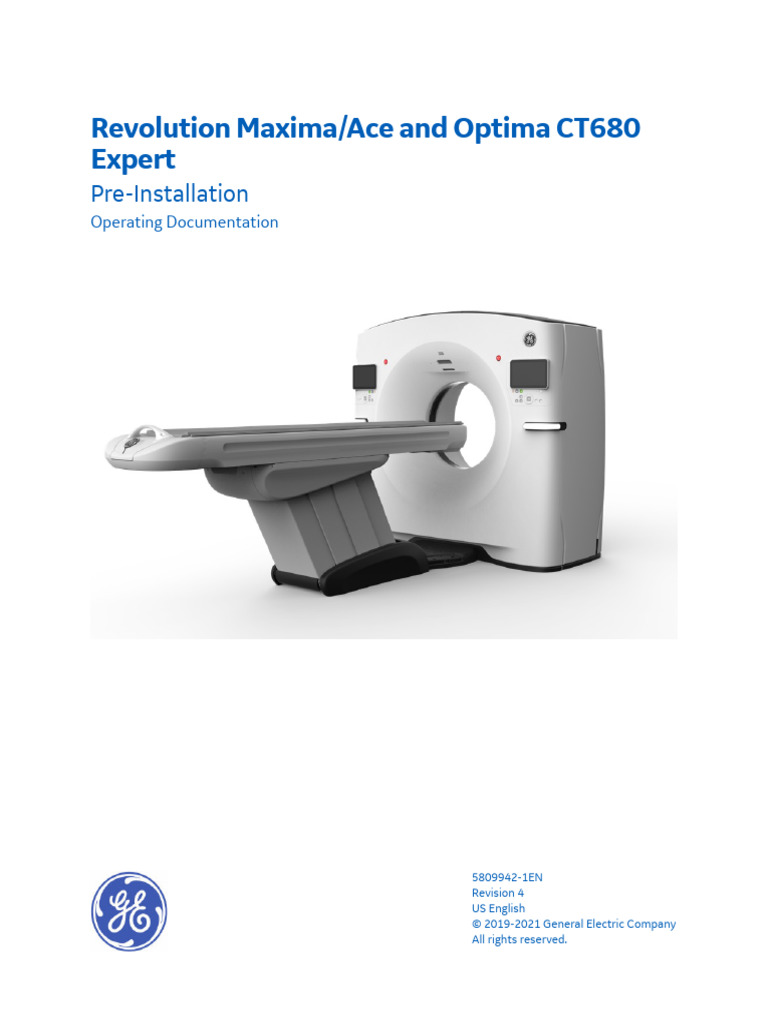 Revolution Maxima/Ace and Optima CT680 Expert

Pre-Installation

Operating Documentation

5809942-1EN
Revision 4
US English
© 2019-2021 General Electric Company
All rights reserved.